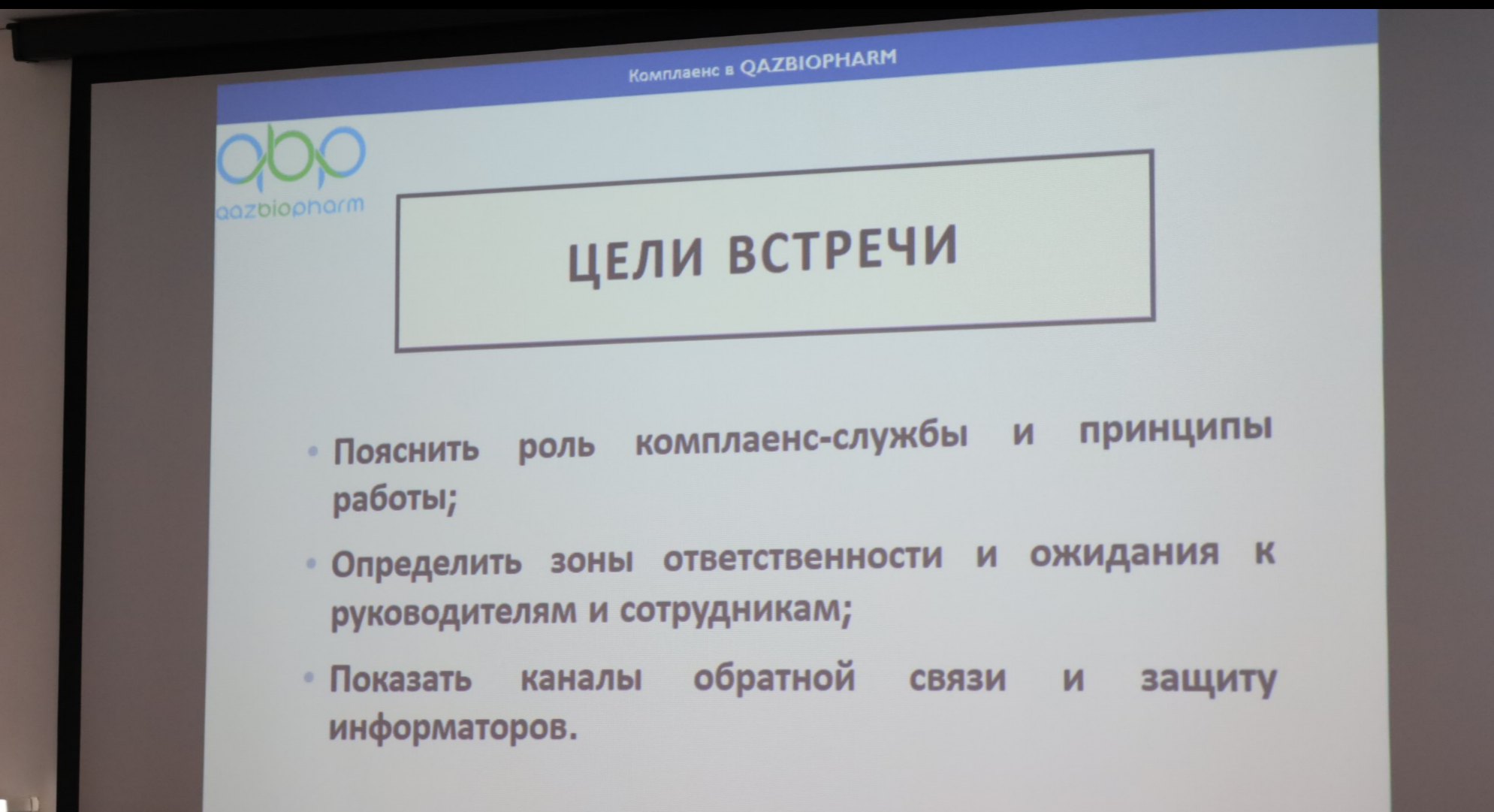 Комплаенс в QAZBIOPHARM

qbp
qazbiopharm

ЦЕЛИ ВСТРЕЧИ

• Пояснить роль комплаенс-службы и принципы работы;

• Определить зоны ответственности и ожидания к руководителям и сотрудникам;

• Показать каналы обратной связи и защиту информаторов.